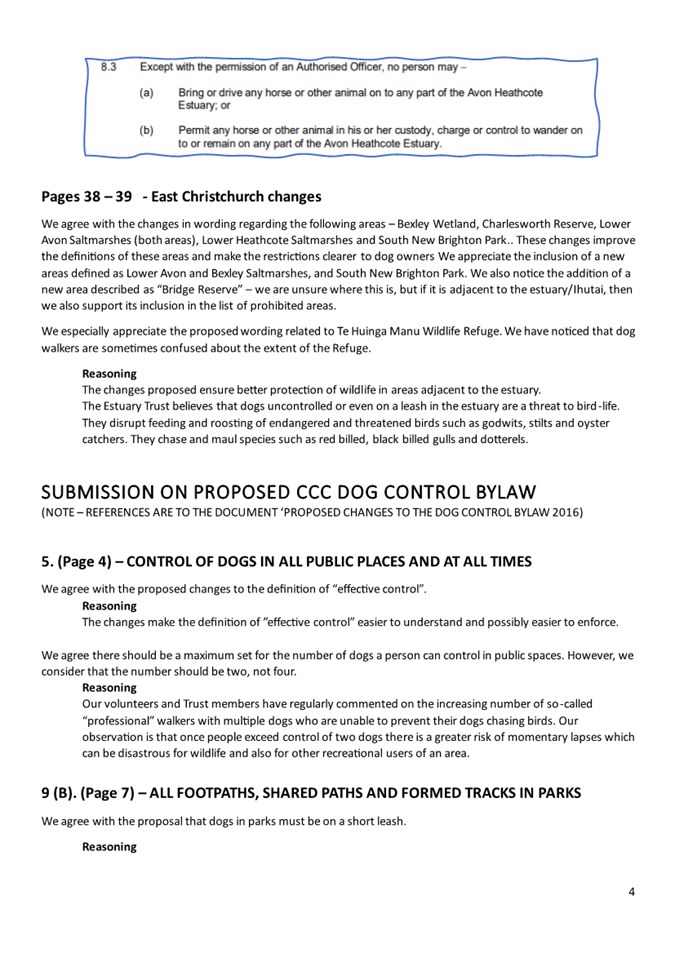 8.3 Except with the permission of an Authorised Officer, no person may –

(a) Bring or drive any horse or other animal on to any part of the Avon Heathcote Estuary; or

(b) Permit any horse or other animal in his or her custody, charge or control to wander on to or remain on any part of the Avon Heathcote Estuary.

Pages 38 – 39 - East Christchurch changes

We agree with the changes in wording regarding the following areas – Bexley Wetland, Charlesworth Reserve, Lower Avon Saltmarshes (both areas), Lower Heathcote Saltmarshes and South New Brighton Park.. These changes improve the definitions of these areas and make the restrictions clearer to dog owners We appreciate the inclusion of a new areas defined as Lower Avon and Bexley Saltmarshes, and South New Brighton Park. We also notice the addition of a new area described as "Bridge Reserve" – we are unsure where this is, but if it is adjacent to the estuary/Ihutai, then we also support its inclusion in the list of prohibited areas.

We especially appreciate the proposed wording related to Te Huinga Manu Wildlife Refuge. We have noticed that dog walkers are sometimes confused about the extent of the Refuge.

Reasoning
The changes proposed ensure better protection of wildlife in areas adjacent to the estuary.
The Estuary Trust believes that dogs uncontrolled or even on a leash in the estuary are a threat to bird-life. They disrupt feeding and roosting of endangered and threatened birds such as godwits, stilts and oyster catchers. They chase and maul species such as red billed, black billed gulls and dotterels.

SUBMISSION ON PROPOSED CCC DOG CONTROL BYLAW
(NOTE – REFERENCES ARE TO THE DOCUMENT 'PROPOSED CHANGES TO THE DOG CONTROL BYLAW 2016)

5. (Page 4) – CONTROL OF DOGS IN ALL PUBLIC PLACES AND AT ALL TIMES

We agree with the proposed changes to the definition of "effective control".
Reasoning
The changes make the definition of "effective control" easier to understand and possibly easier to enforce.

We agree there should be a maximum set for the number of dogs a person can control in public spaces. However, we consider that the number should be two, not four.
Reasoning
Our volunteers and Trust members have regularly commented on the increasing number of so-called "professional" walkers with multiple dogs who are unable to prevent their dogs chasing birds. Our observation is that once people exceed control of two dogs there is a greater risk of momentary lapses which can be disastrous for wildlife and also for other recreational users of an area.

9 (B). (Page 7) – ALL FOOTPATHS, SHARED PATHS AND FORMED TRACKS IN PARKS

We agree with the proposal that dogs in parks must be on a short leash.

Reasoning

4